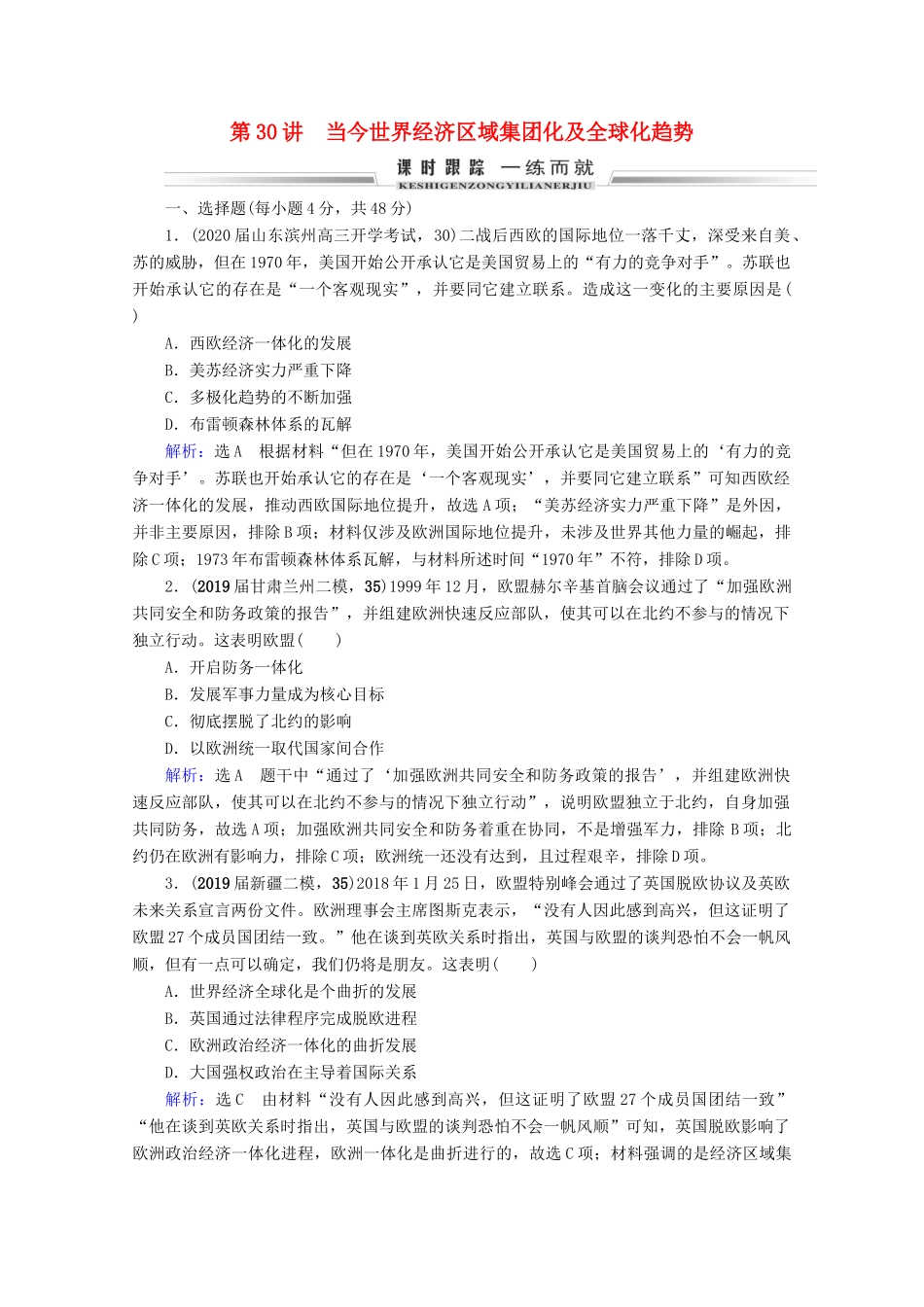 第30讲　当今世界经济区域集团化及全球化趋势

课时跟踪　一练而就
KESHIGENZONGYILIANERJIU

一、选择题(每小题4分，共48分)

1．(2020届山东滨州高三开学考试，30)二战后西欧的国际地位一落千丈，深受来自美、苏的威胁，但在1970年，美国开始公开承认它是美国贸易上的“有力的竞争对手”。苏联也开始承认它的存在是“一个客观现实”，并要同它建立联系。造成这一变化的主要原因是(　　)

A．西欧经济一体化的发展
B．美苏经济实力严重下降
C．多极化趋势的不断加强
D．布雷顿森林体系的瓦解

解析：选A　根据材料“但在1970年，美国开始公开承认它是美国贸易上的‘有力的竞争对手’。苏联也开始承认它的存在是‘一个客观现实’，并要同它建立联系”可知西欧经济一体化的发展，推动西欧国际地位提升，故选A项；“美苏经济实力严重下降”是外因，并非主要原因，排除B项；材料仅涉及欧洲国际地位提升，未涉及世界其他力量的崛起，排除C项；1973年布雷顿森林体系瓦解，与材料所述时间“1970年”不符，排除D项。

2．(2019届甘肃兰州二模，35)1999年12月，欧盟赫尔辛基首脑会议通过了“加强欧洲共同安全和防务政策的报告”，并组建欧洲快速反应部队，使其可以在北约不参与的情况下独立行动。这表明欧盟(　　)

A．开启防务一体化
B．发展军事力量成为核心目标
C．彻底摆脱了北约的影响
D．以欧洲统一取代国家间合作

解析：选A　题干中“通过了‘加强欧洲共同安全和防务政策的报告’，并组建欧洲快速反应部队，使其可以在北约不参与的情况下独立行动”，说明欧盟独立于北约，自身加强共同防务，故选A项；加强欧洲共同安全和防务着重在协同，不是增强军力，排除B项；北约仍在欧洲有影响力，排除C项；欧洲统一还没有达到，且过程艰辛，排除D项。

3．(2019届新疆二模，35)2018年1月25日，欧盟特别峰会通过了英国脱欧协议及英欧未来关系宣言两份文件。欧洲理事会主席图斯克表示，“没有人因此感到高兴，但这证明了欧盟27个成员国团结一致。”他在谈到英欧关系时指出，英国与欧盟的谈判恐怕不会一帆风顺，但有一点可以确定，我们仍将是朋友。这表明(　　)

A．世界经济全球化是个曲折的发展
B．英国通过法律程序完成脱欧进程
C．欧洲政治经济一体化的曲折发展
D．大国强权政治在主导着国际关系

解析：选C　由材料“没有人因此感到高兴，但这证明了欧盟27个成员国团结一致”“他在谈到英欧关系时指出，英国与欧盟的谈判恐怕不会一帆风顺”可知，英国脱欧影响了欧洲政治经济一体化进程，欧洲一体化是曲折进行的，故选C项；材料强调的是经济区域集